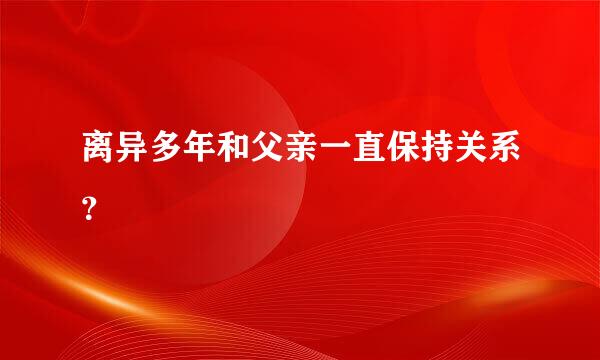 离异多年和父亲一直保持关系？